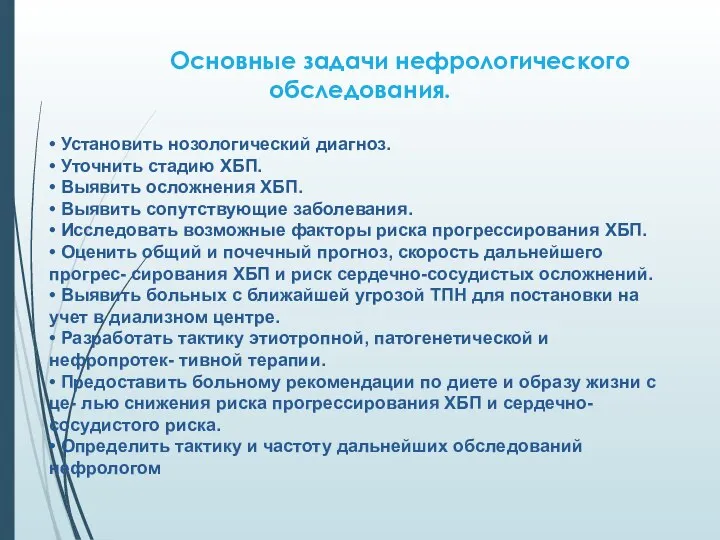 Основные задачи нефрологического обследования.

• Установить нозологический диагноз.
• Уточнить стадию ХБП.
• Выявить осложнения ХБП.
• Выявить сопутствующие заболевания.
• Исследовать возможные факторы риска прогрессирования ХБП.
• Оценить общий и почечный прогноз, скорость дальнейшего прогрес- сирования ХБП и риск сердечно-сосудистых осложнений.
• Выявить больных с ближайшей угрозой ТПН для постановки на учет в диализном центре.
• Разработать тактику этиотропной, патогенетической и нефропротек- тивной терапии.
• Предоставить больному рекомендации по диете и образу жизни с це- лью снижения риска прогрессирования ХБП и сердечно-сосудистого риска.
• Определить тактику и частоту дальнейших обследований нефрологом